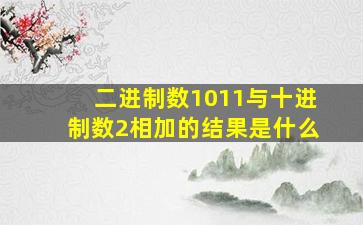 二进制数1011与十进制数2相加的结果是什么